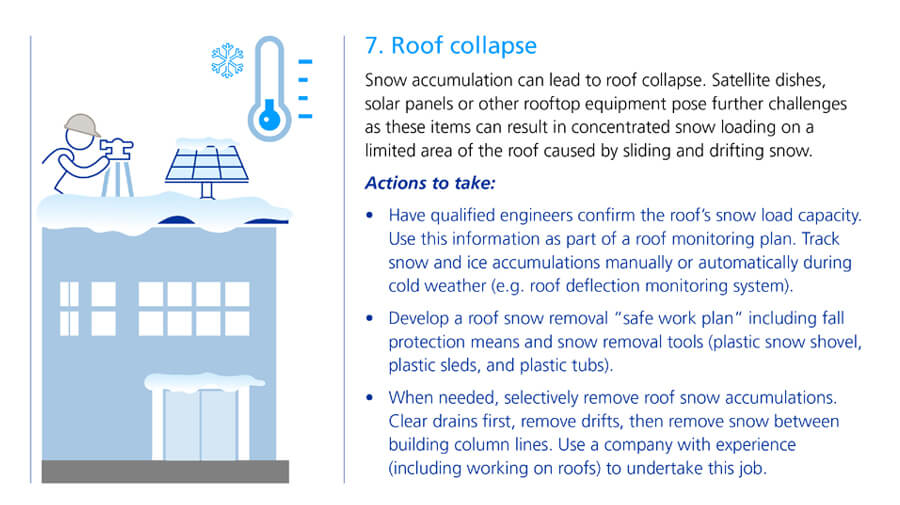 7. Roof collapse

Snow accumulation can lead to roof collapse. Satellite dishes, solar panels or other rooftop equipment pose further challenges as these items can result in concentrated snow loading on a limited area of the roof caused by sliding and drifting snow.

Actions to take:

• Have qualified engineers confirm the roof's snow load capacity. Use this information as part of a roof monitoring plan. Track snow and ice accumulations manually or automatically during cold weather (e.g. roof deflection monitoring system).

• Develop a roof snow removal "safe work plan" including fall protection means and snow removal tools (plastic snow shovel, plastic sleds, and plastic tubs).

• When needed, selectively remove roof snow accumulations. Clear drains first, remove drifts, then remove snow between building column lines. Use a company with experience (including working on roofs) to undertake this job.